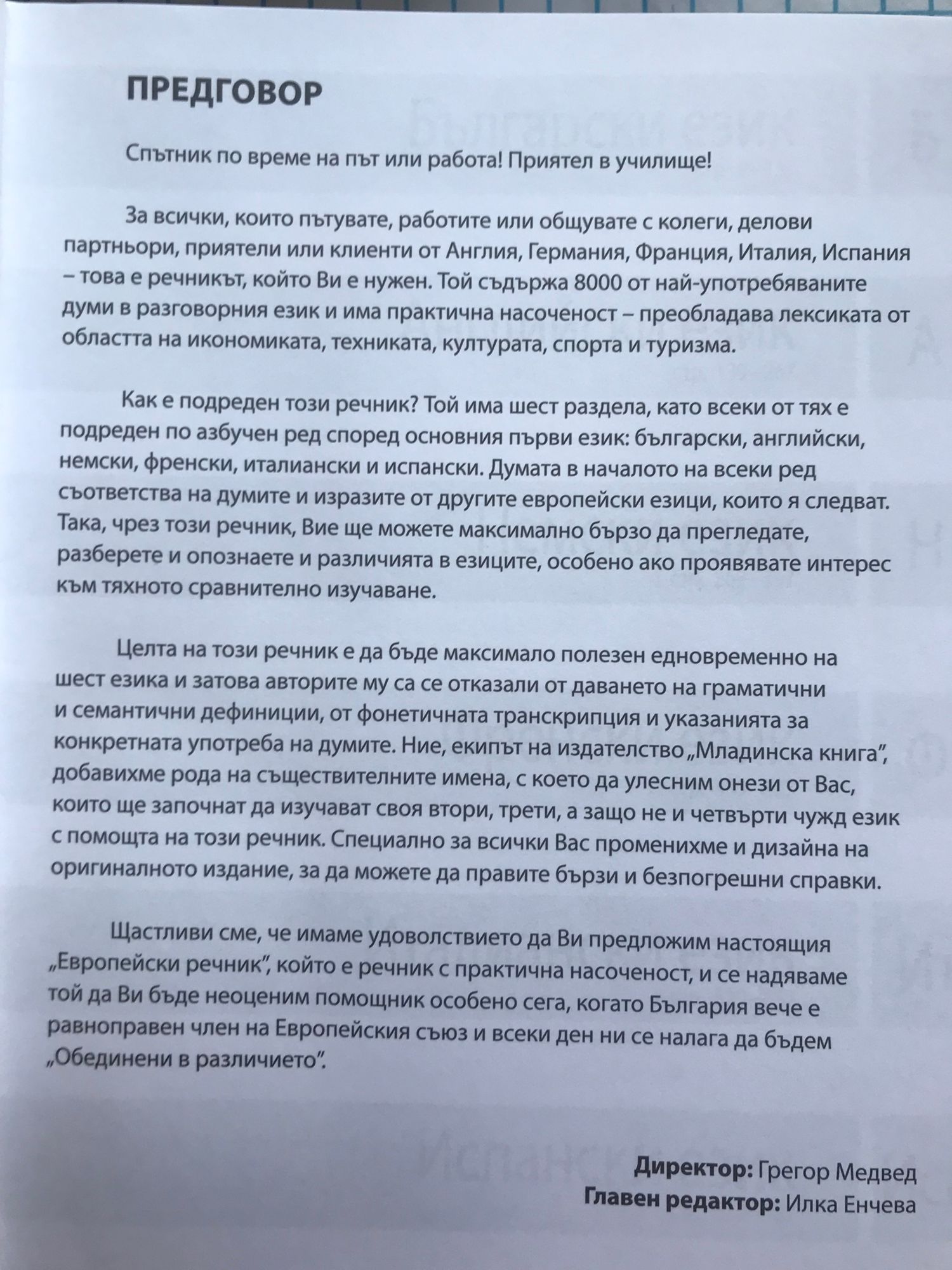 ПРЕДГОВОР

Спътник по време на път или работа! Приятел в училище!

За всички, които пътувате, работите или общувате с колеги, делови партньори, приятели или клиенти от Англия, Германия, Франция, Италия, Испания – това е речникът, който Ви е нужен. Той съдържа 8000 от най-употребяваните думи в разговорния език и има практична насоченост – преобладава лексиката от областта на икономиката, техниката, културата, спорта и туризма.

Как е подреден този речник? Той има шест раздела, като всеки от тях е подреден по азбучен ред според основния първи език: български, английски, немски, френски, италиански и испански. Думата в началото на всеки ред съответства на думите и изразите от другите европейски езици, които я следват. Така, чрез този речник, Вие ще можете максимално бързо да прегледате, разберете и опознаете и различията в езиците, особено ако проявявате интерес към тяхното сравнително изучаване.

Целта на този речник е да бъде максимало полезен едновременно на шест езика и затова авторите му са се отказали от даването на граматични и семантични дефиниции, от фонетичната транскрипция и указанията за конкретната употреба на думите. Ние, екипът на издателство „Младинска книга", добавихме рода на съществителните имена, с което да улесним онези от Вас, които ще започнат да изучават своя втори, трети, а защо не и четвърти чужд език с помощта на този речник. Специално за всички Вас променихме и дизайна на оригиналното издание, за да можете да правите бързи и безпогрешни справки.

Щастливи сме, че имаме удоволствието да Ви предложим настоящия „Европейски речник", който е речник с практична насоченост, и се надяваме той да Ви бъде неоценим помощник особено сега, когато България вече е равноправен член на Европейския съюз и всеки ден ни се налага да бъдем „Обединени в различието".

Директор: Грегор Медвед
Главен редактор: Илка Енчева